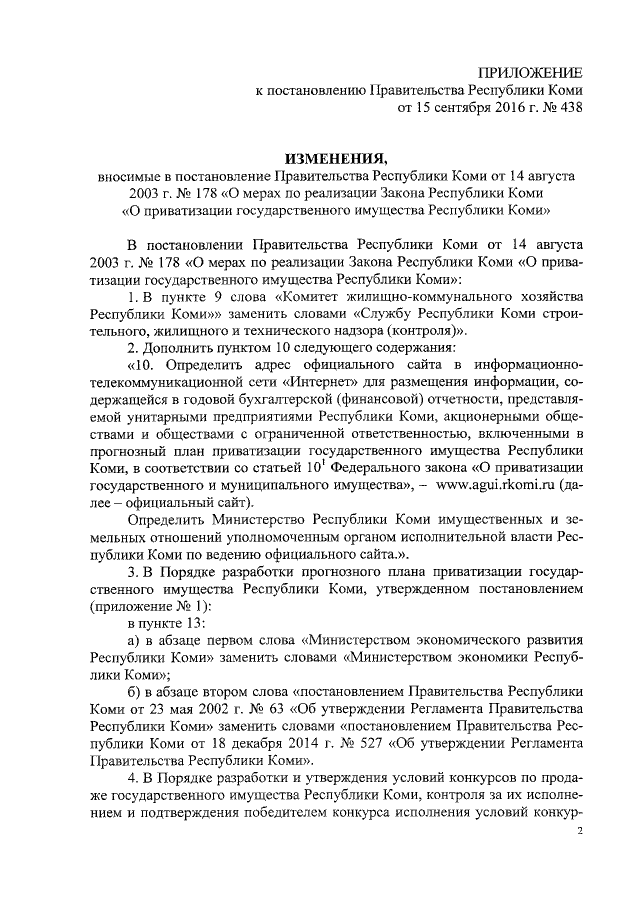 ПРИЛОЖЕНИЕ
к постановлению Правительства Республики Коми
от 15 сентября 2016 г. № 438

ИЗМЕНЕНИЯ,
вносимые в постановление Правительства Республики Коми от 14 августа 2003 г. № 178 «О мерах по реализации Закона Республики Коми «О приватизации государственного имущества Республики Коми»

В постановлении Правительства Республики Коми от 14 августа 2003 г. № 178 «О мерах по реализации Закона Республики Коми «О приватизации государственного имущества Республики Коми»:

1. В пункте 9 слова «Комитет жилищно-коммунального хозяйства Республики Коми»» заменить словами «Службу Республики Коми строительного, жилищного и технического надзора (контроля)».

2. Дополнить пунктом 10 следующего содержания:

«10. Определить адрес официального сайта в информационно-телекоммуникационной сети «Интернет» для размещения информации, содержащейся в годовой бухгалтерской (финансовой) отчетности, представляемой унитарными предприятиями Республики Коми, акционерными обществами и обществами с ограниченной ответственностью, включенными в прогнозный план приватизации государственного имущества Республики Коми, в соответствии со статьей $10^1$ Федерального закона «О приватизации государственного и муниципального имущества», – www.agui.rkomi.ru (далее – официальный сайт).

Определить Министерство Республики Коми имущественных и земельных отношений уполномоченным органом исполнительной власти Республики Коми по ведению официального сайта.».

3. В Порядке разработки прогнозного плана приватизации государственного имущества Республики Коми, утвержденном постановлением (приложение № 1):

в пункте 13:

а) в абзаце первом слова «Министерством экономического развития Республики Коми» заменить словами «Министерством экономики Республики Коми»;

б) в абзаце втором слова «постановлением Правительства Республики Коми от 23 мая 2002 г. № 63 «Об утверждении Регламента Правительства Республики Коми» заменить словами «постановлением Правительства Республики Коми от 18 декабря 2014 г. № 527 «Об утверждении Регламента Правительства Республики Коми».

4. В Порядке разработки и утверждения условий конкурсов по продаже государственного имущества Республики Коми, контроля за их исполнением и подтверждения победителем конкурса исполнения условий конкур-

2